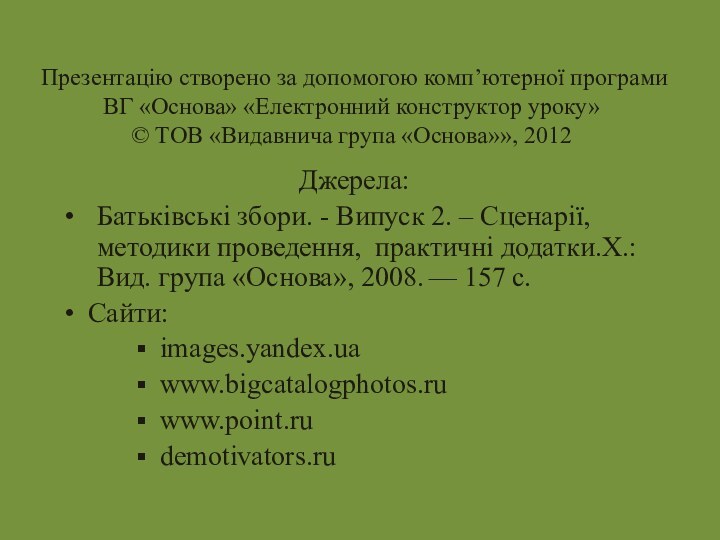 Презентацію створено за допомогою комп’ютерної програми ВГ «Основа» «Електронний конструктор уроку»
© ТОВ «Видавнича група «Основа»», 2012

Джерела:

• Батьківські збори. - Випуск 2. – Сценарії, методики проведення,  практичні додатки.Х.: Вид. група «Основа», 2008. — 157 с.

• Сайти:

▪ images.yandex.ua
▪ www.bigcatalogphotos.ru
▪ www.point.ru
▪ demotivators.ru